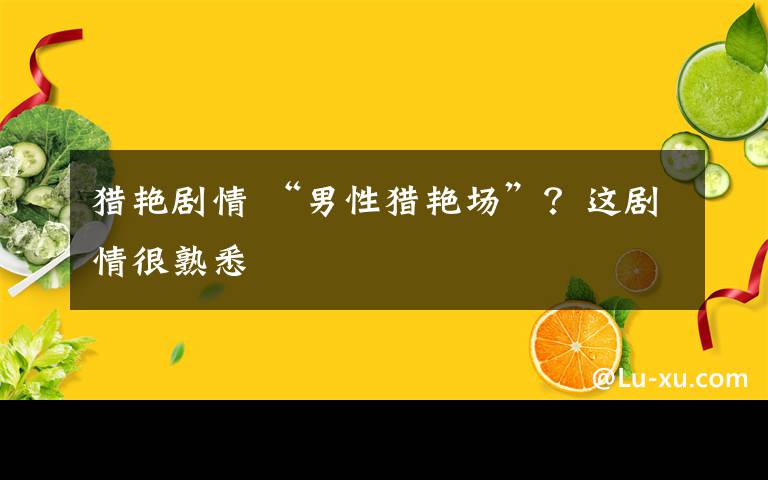 猎艳剧情 “男性猎艳场”？这剧情很熟悉

@Lu-xu.com